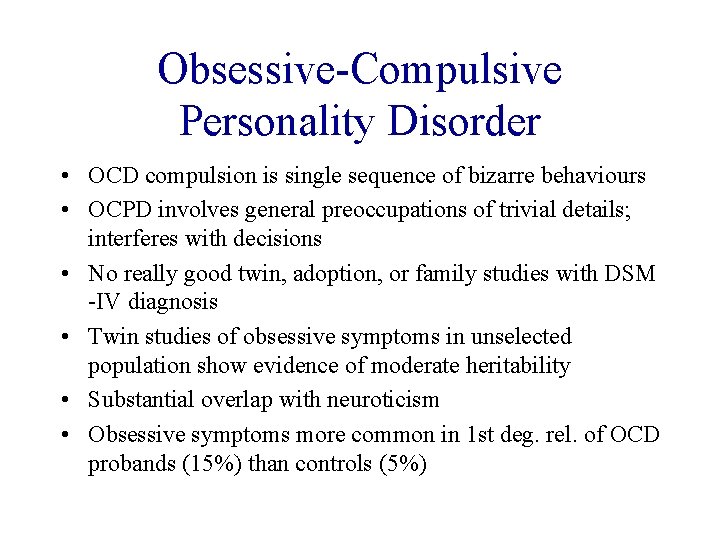 Obsessive-Compulsive Personality Disorder

• OCD compulsion is single sequence of bizarre behaviours
• OCPD involves general preoccupations of trivial details; interferes with decisions
• No really good twin, adoption, or family studies with DSM -IV diagnosis
• Twin studies of obsessive symptoms in unselected population show evidence of moderate heritability
• Substantial overlap with neuroticism
• Obsessive symptoms more common in 1st deg. rel. of OCD probands (15%) than controls (5%)